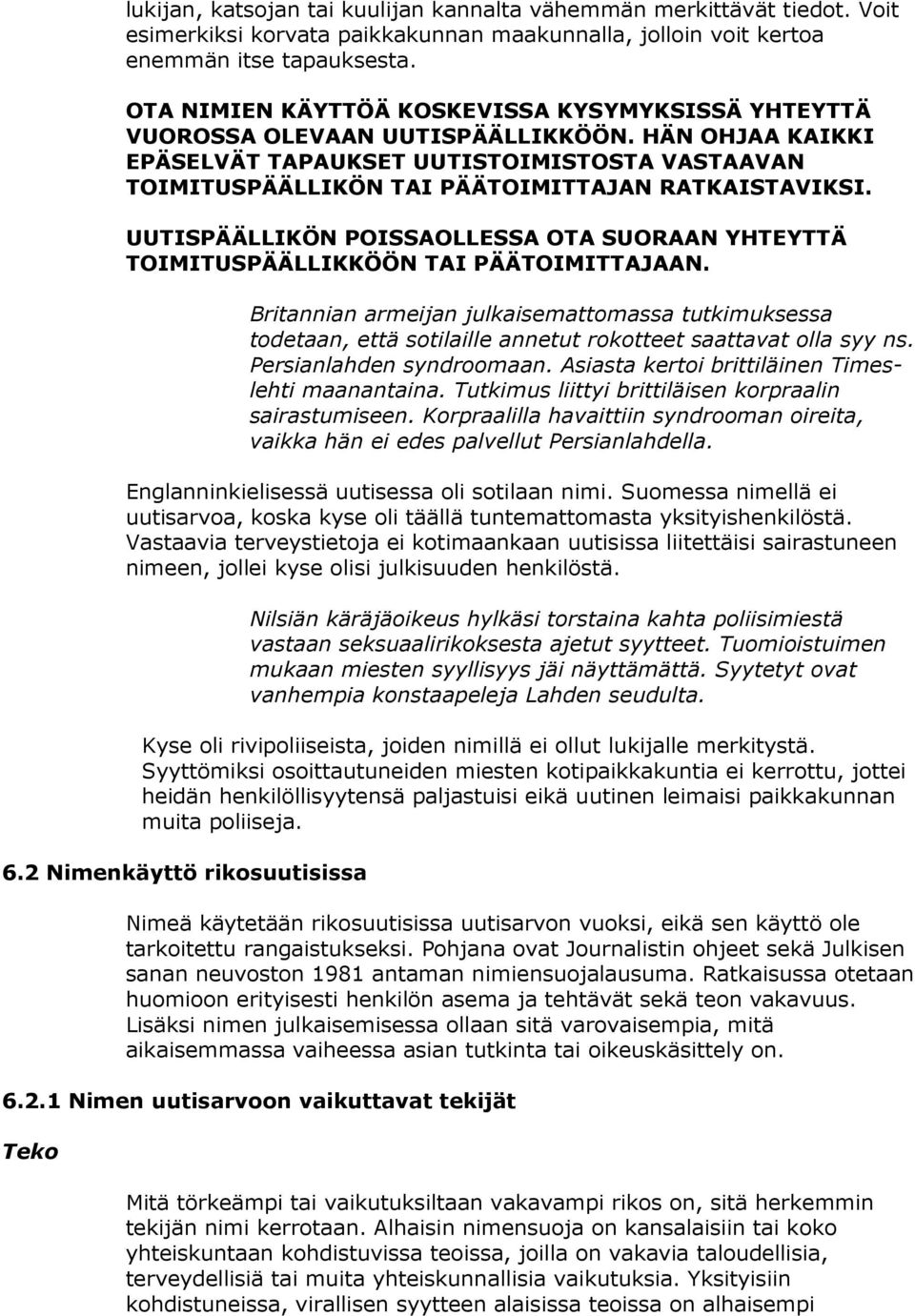 lukijan, katsojan tai kuulijan kannalta vähemmän merkittävät tiedot. Voit esimerkiksi korvata paikkakunnan maakunnalla, jolloin voit kertoa enemmän itse tapauksesta.

OTA NIMIEN KÄYTTÖÄ KOSKEVISSA KYSYMYKSISSÄ YHTEYTTÄ VUOROSSA OLEVAAN UUTISPÄÄLLIKKÖÖN. HÄN OHJAA KAIKKI EPÄSELVÄT TAPAUKSET UUTISTOIMISTOSTA VASTAAVAN TOIMITUSPÄÄLLIKÖN TAI PÄÄTOIMITTAJAN RATKAISTAVIKSI.

UUTISPÄÄLLIKÖN POISSAOLLESSA OTA SUORAAN YHTEYTTÄ TOIMITUSPÄÄLLIKKÖÖN TAI PÄÄTOIMITTAJAAN.

Britannian armeijan julkaisemattomassa tutkimuksessa todetaan, että sotilaille annetut rokotteet saattavat olla syy ns. Persianlahden syndroomaan. Asiasta kertoi brittiläinen Timeslehti maanantaina. Tutkimus liittyi brittiläisen korpraalin sairastumiseen. Korpraalilla havaittiin syndrooman oireita, vaikka hän ei edes palvellut Persianlahdella.

Englanninkielisessä uutisessa oli sotilaan nimi. Suomessa nimellä ei uutisarvoa, koska kyse oli täällä tuntemattomasta yksityishenkilöstä. Vastaavia terveystietoja ei kotimaankaan uutisissa liitettäisi sairastuneen nimeen, jollei kyse olisi julkisuuden henkilöstä.

Nilsiän käräjäoikeus hylkäsi torstaina kahta poliisimiestä vastaan seksuaalirikoksesta ajetut syytteet. Tuomioistuimen mukaan miesten syyllisyys jäi näyttämättä. Syytetyt ovat vanhempia konstaapeleja Lahden seudulta.

Kyse oli rivipoliiseista, joiden nimillä ei ollut lukijalle merkitystä. Syyttömiksi osoittautuneiden miesten kotipaikkakuntia ei kerrottu, jottei heidän henkilöllisyytensä paljastuisi eikä uutinen leimaisi paikkakunnan muita poliiseja.

6.2 Nimenkäyttö rikosuutisissa

Nimeä käytetään rikosuutisissa uutisarvon vuoksi, eikä sen käyttö ole tarkoitettu rangaistukseksi. Pohjana ovat Journalistin ohjeet sekä Julkisen sanan neuvoston 1981 antaman nimiensuojalausuma. Ratkaisussa otetaan huomioon erityisesti henkilön asema ja tehtävät sekä teon vakavuus. Lisäksi nimen julkaisemisessa ollaan sitä varovaisempia, mitä aikaisemmassa vaiheessa asian tutkinta tai oikeuskäsittely on.

6.2.1 Nimen uutisarvoon vaikuttavat tekijät

Teko

Mitä törkeämpi tai vaikutuksiltaan vakavampi rikos on, sitä herkemmin tekijän nimi kerrotaan. Alhaisin nimensuoja on kansalaisiin tai koko yhteiskuntaan kohdistuvissa teoissa, joilla on vakavia taloudellisia, terveydellisiä tai muita yhteiskunnallisia vaikutuksia. Yksityisiin kohdistuneissa, virallisen syytteen alaisissa teoissa on alhaisempi